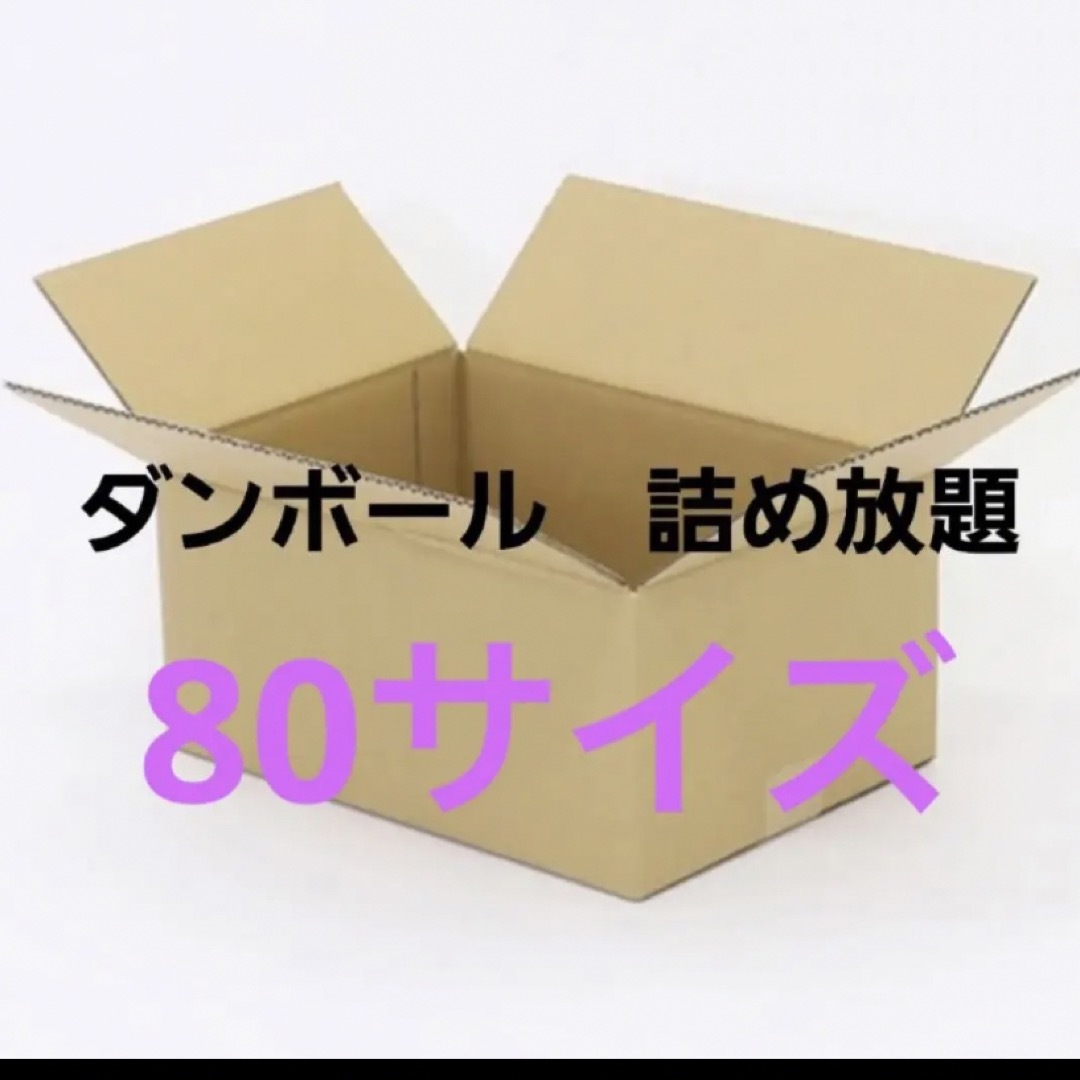 ダンボール　詰め放題

80サイズ